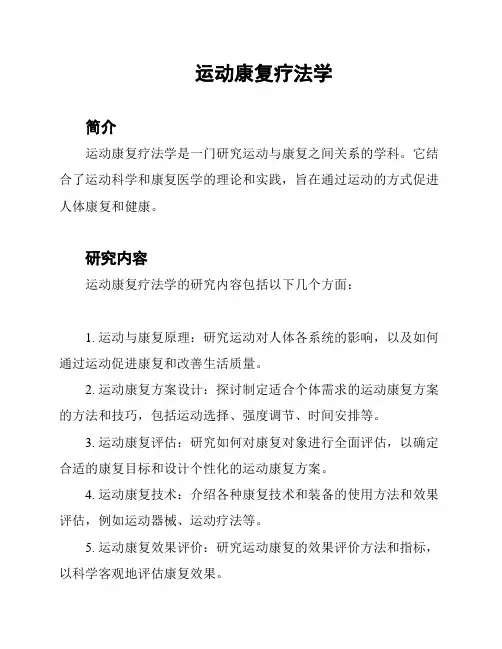 运动康复疗法学

简介

运动康复疗法学是一门研究运动与康复之间关系的学科。它结合了运动科学和康复医学的理论和实践，旨在通过运动的方式促进人体康复和健康。

研究内容

运动康复疗法学的研究内容包括以下几个方面：

1. 运动与康复原理：研究运动对人体各系统的影响，以及如何通过运动促进康复和改善生活质量。

2. 运动康复方案设计：探讨制定适合个体需求的运动康复方案的方法和技巧，包括运动选择、强度调节、时间安排等。

3. 运动康复评估：研究如何对康复对象进行全面评估，以确定合适的康复目标和设计个性化的运动康复方案。

4. 运动康复技术：介绍各种康复技术和装备的使用方法和效果评估，例如运动器械、运动疗法等。

5. 运动康复效果评价：研究运动康复的效果评价方法和指标，以科学客观地评估康复效果。